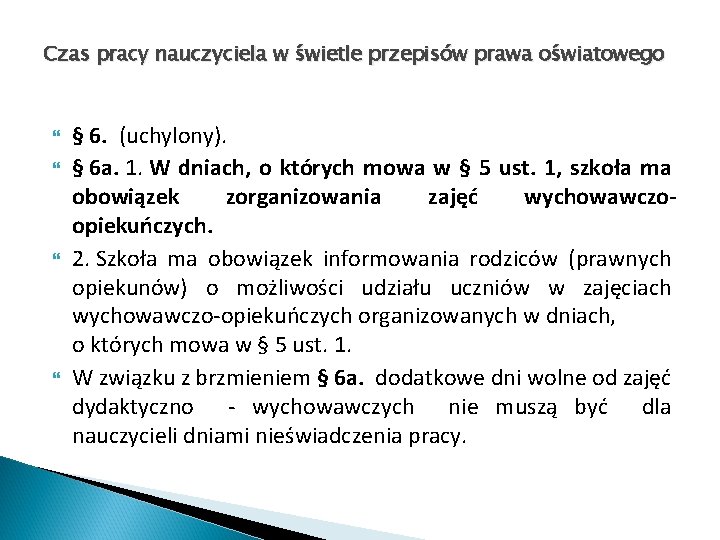 Czas pracy nauczyciela w świetle przepisów prawa oświatowego

§ 6. (uchylony).

§ 6a. 1. W dniach, o których mowa w § 5 ust. 1, szkoła ma obowiązek zorganizowania zajęć wychowawczo-opiekuńczych.

2. Szkoła ma obowiązek informowania rodziców (prawnych opiekunów) o możliwości udziału uczniów w zajęciach wychowawczo-opiekuńczych organizowanych w dniach, o których mowa w § 5 ust. 1.

W związku z brzmieniem § 6a. dodatkowe dni wolne od zajęć dydaktyczno - wychowawczych nie muszą być dla nauczycieli dniami nieświadczenia pracy.